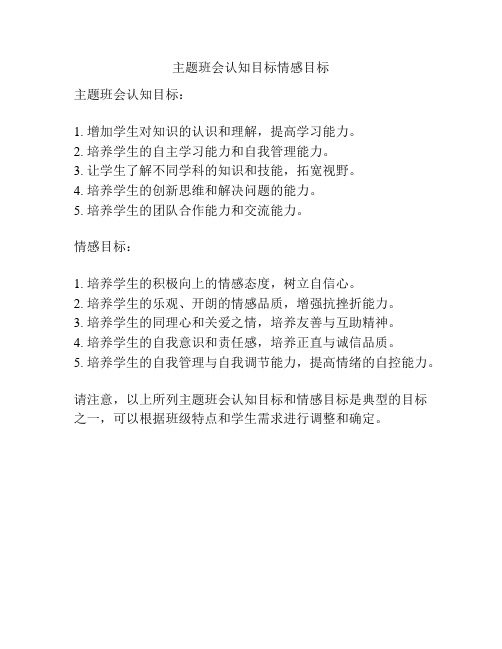 主题班会认知目标情感目标

主题班会认知目标：

1. 增加学生对知识的认识和理解，提高学习能力。
2. 培养学生的自主学习能力和自我管理能力。
3. 让学生了解不同学科的知识和技能，拓宽视野。
4. 培养学生的创新思维和解决问题的能力。
5. 培养学生的团队合作能力和交流能力。

情感目标：

1. 培养学生的积极向上的情感态度，树立自信心。
2. 培养学生的乐观、开朗的情感品质，增强抗挫折能力。
3. 培养学生的同理心和关爱之情，培养友善与互助精神。
4. 培养学生的自我意识和责任感，培养正直与诚信品质。
5. 培养学生的自我管理与自我调节能力，提高情绪的自控能力。

请注意，以上所列主题班会认知目标和情感目标是典型的目标之一，可以根据班级特点和学生需求进行调整和确定。